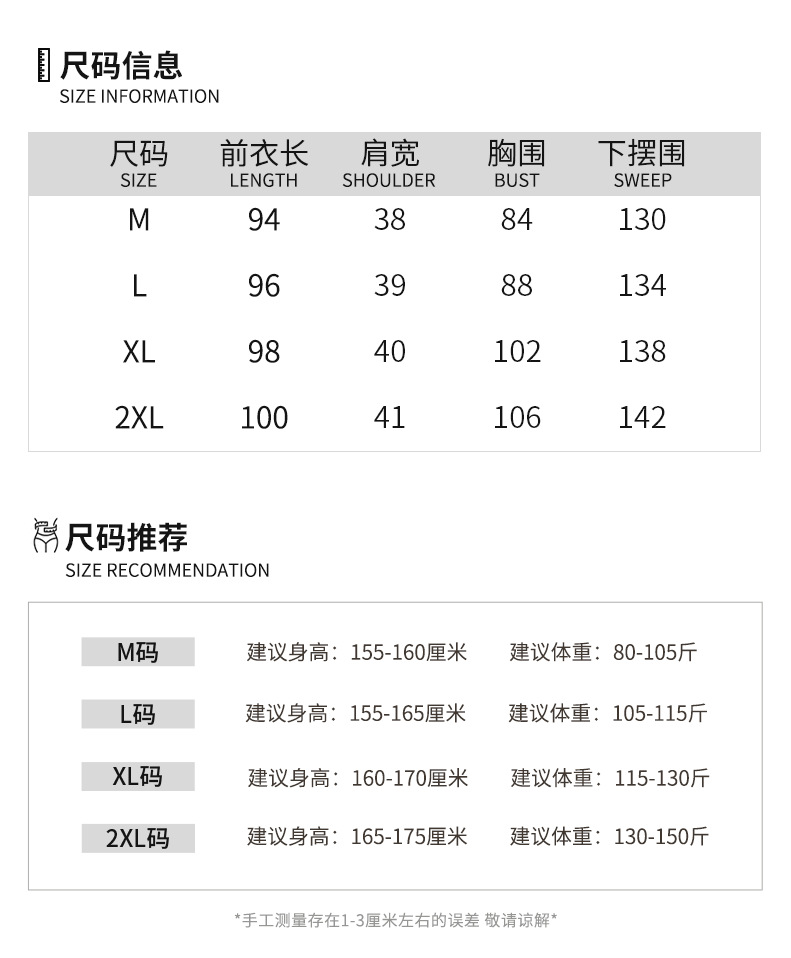 尺码信息
SIZE INFORMATION

| 尺码 SIZE | 前衣长 LENGTH | 肩宽 SHOULDER | 胸围 BUST | 下摆围 SWEEP |
|---|---|---|---|---|
| M | 94 | 38 | 84 | 130 |
| L | 96 | 39 | 88 | 134 |
| XL | 98 | 40 | 102 | 138 |
| 2XL | 100 | 41 | 106 | 142 |

尺码推荐
SIZE RECOMMENDATION

M码 建议身高：155-160厘米 建议体重：80-105斤

L码 建议身高：155-165厘米 建议体重：105-115斤

XL码 建议身高：160-170厘米 建议体重：115-130斤

2XL码 建议身高：165-175厘米 建议体重：130-150斤

*手工测量存在1-3厘米左右的误差 敬请谅解*